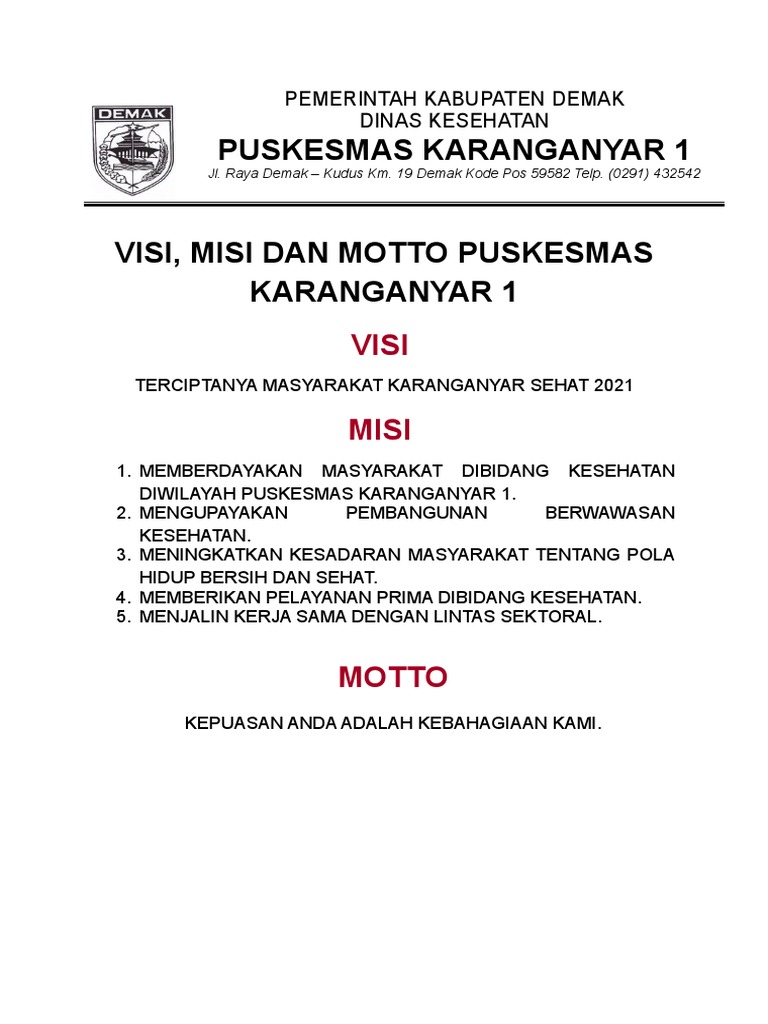 DEMAK

PEMERINTAH KABUPATEN DEMAK
DINAS KESEHATAN
PUSKESMAS KARANGANYAR 1
Jl. Raya Demak – Kudus Km. 19 Demak Kode Pos 59582 Telp. (0291) 432542

VISI, MISI DAN MOTTO PUSKESMAS KARANGANYAR 1

VISI

TERCIPTANYA MASYARAKAT KARANGANYAR SEHAT 2021

MISI

1. MEMBERDAYAKAN MASYARAKAT DIBIDANG KESEHATAN DIWILAYAH PUSKESMAS KARANGANYAR 1.
2. MENGUPAYAKAN PEMBANGUNAN BERWAWASAN KESEHATAN.
3. MENINGKATKAN KESADARAN MASYARAKAT TENTANG POLA HIDUP BERSIH DAN SEHAT.
4. MEMBERIKAN PELAYANAN PRIMA DIBIDANG KESEHATAN.
5. MENJALIN KERJA SAMA DENGAN LINTAS SEKTORAL.

MOTTO

KEPUASAN ANDA ADALAH KEBAHAGIAAN KAMI.